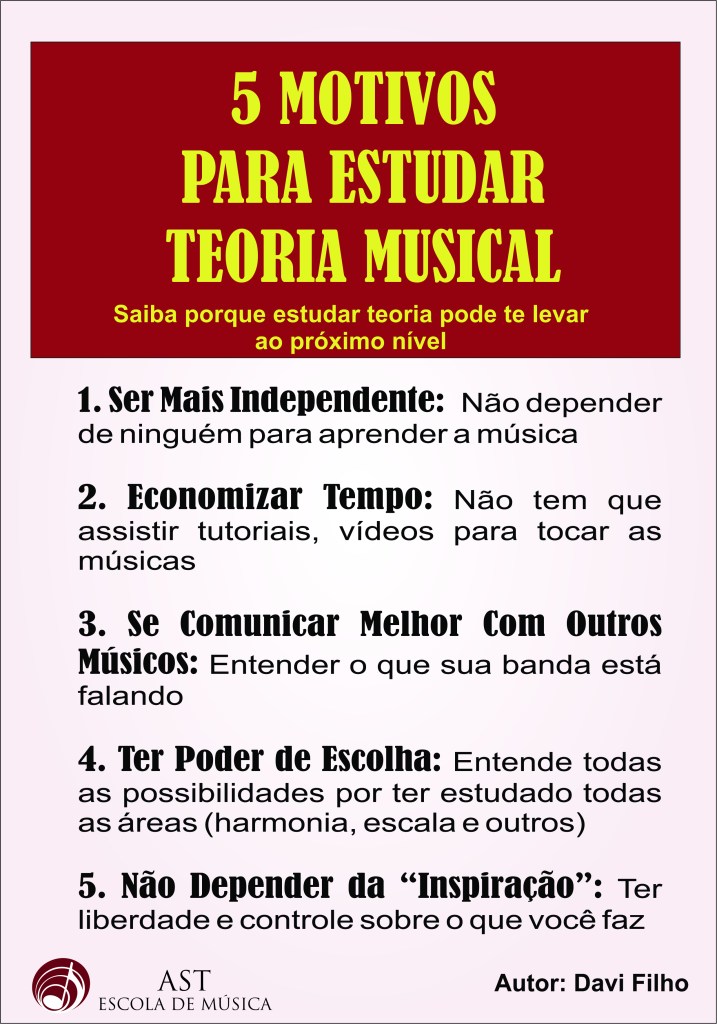 5 MOTIVOS
PARA ESTUDAR
TEORIA MUSICAL

Saiba porque estudar teoria pode te levar ao próximo nível

1. Ser Mais Independente: Não depender de ninguém para aprender a música

2. Economizar Tempo: Não tem que assistir tutoriais, vídeos para tocar as músicas

3. Se Comunicar Melhor Com Outros Músicos: Entender o que sua banda está falando

4. Ter Poder de Escolha: Entende todas as possibilidades por ter estudado todas as áreas (harmonia, escala e outros)

5. Não Depender da "Inspiração": Ter liberdade e controle sobre o que você faz

AST
ESCOLA DE MÚSICA

Autor: Davi Filho